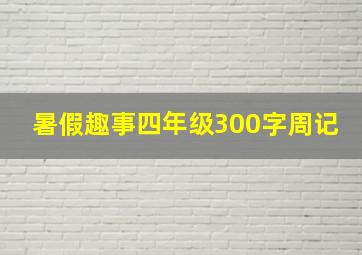 暑假趣事四年级300字周记